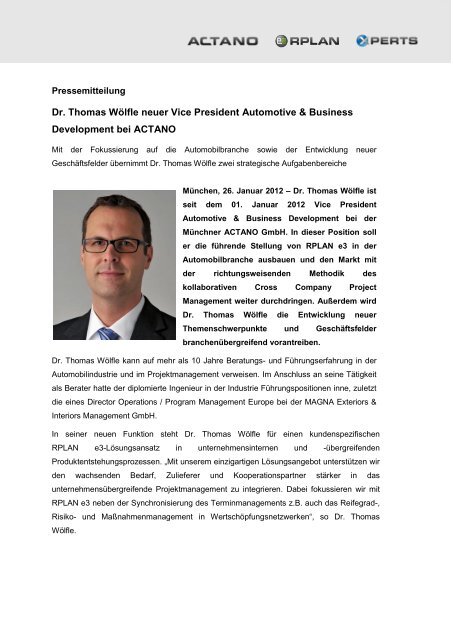 ACTANO RPLAN XPERTS

Pressemitteilung

Dr. Thomas Wölfle neuer Vice President Automotive & Business Development bei ACTANO

Mit der Fokussierung auf die Automobilbranche sowie der Entwicklung neuer Geschäftsfelder übernimmt Dr. Thomas Wölfle zwei strategische Aufgabenbereiche

München, 26. Januar 2012 – Dr. Thomas Wölfle ist seit dem 01. Januar 2012 Vice President Automotive & Business Development bei der Münchner ACTANO GmbH. In dieser Position soll er die führende Stellung von RPLAN e3 in der Automobilbranche ausbauen und den Markt mit der richtungsweisenden Methodik des kollaborativen Cross Company Project Management weiter durchdringen. Außerdem wird Dr. Thomas Wölfle die Entwicklung neuer Themenschwerpunkte und Geschäftsfelder branchenübergreifend vorantreiben.

Dr. Thomas Wölfle kann auf mehr als 10 Jahre Beratungs- und Führungserfahrung in der Automobilindustrie und im Projektmanagement verweisen. Im Anschluss an seine Tätigkeit als Berater hatte der diplomierte Ingenieur in der Industrie Führungspositionen inne, zuletzt die eines Director Operations / Program Management Europe bei der MAGNA Exteriors & Interiors Management GmbH.

In seiner neuen Funktion steht Dr. Thomas Wölfle für einen kundenspezifischen RPLAN e3-Lösungsansatz in unternehmensinternen und -übergreifenden Produktentstehungsprozessen. „Mit unserem einzigartigen Lösungsangebot unterstützen wir den wachsenden Bedarf, Zulieferer und Kooperationspartner stärker in das unternehmensübergreifende Projektmanagement zu integrieren. Dabei fokussieren wir mit RPLAN e3 neben der Synchronisierung des Terminmanagements z.B. auch das Reifegrad-, Risiko- und Maßnahmenmanagement in Wertschöpfungsnetzwerken“, so Dr. Thomas Wölfle.